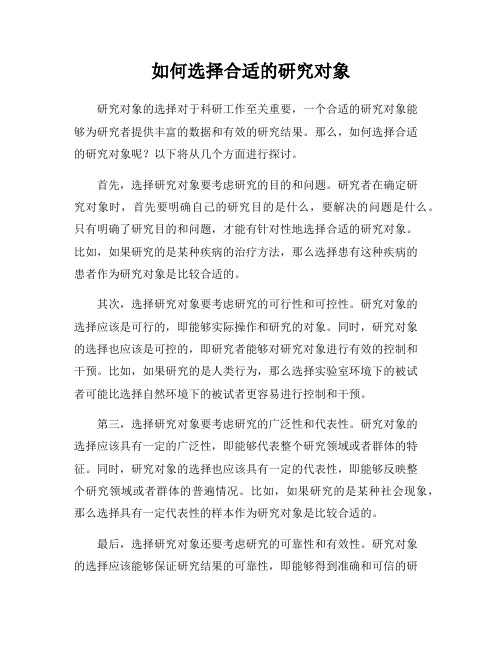 如何选择合适的研究对象

研究对象的选择对于科研工作至关重要，一个合适的研究对象能够为研究者提供丰富的数据和有效的研究结果。那么，如何选择合适的研究对象呢？以下将从几个方面进行探讨。

首先，选择研究对象要考虑研究的目的和问题。研究者在确定研究对象时，首先要明确自己的研究目的是什么，要解决的问题是什么。只有明确了研究目的和问题，才能有针对性地选择合适的研究对象。比如，如果研究的是某种疾病的治疗方法，那么选择患有这种疾病的患者作为研究对象是比较合适的。

其次，选择研究对象要考虑研究的可行性和可控性。研究对象的选择应该是可行的，即能够实际操作和研究的对象。同时，研究对象的选择也应该是可控的，即研究者能够对研究对象进行有效的控制和干预。比如，如果研究的是人类行为，那么选择实验室环境下的被试者可能比选择自然环境下的被试者更容易进行控制和干预。

第三，选择研究对象要考虑研究的广泛性和代表性。研究对象的选择应该具有一定的广泛性，即能够代表整个研究领域或者群体的特征。同时，研究对象的选择也应该具有一定的代表性，即能够反映整个研究领域或者群体的普遍情况。比如，如果研究的是某种社会现象，那么选择具有一定代表性的样本作为研究对象是比较合适的。

最后，选择研究对象还要考虑研究的可靠性和有效性。研究对象的选择应该能够保证研究结果的可靠性，即能够得到准确和可信的研